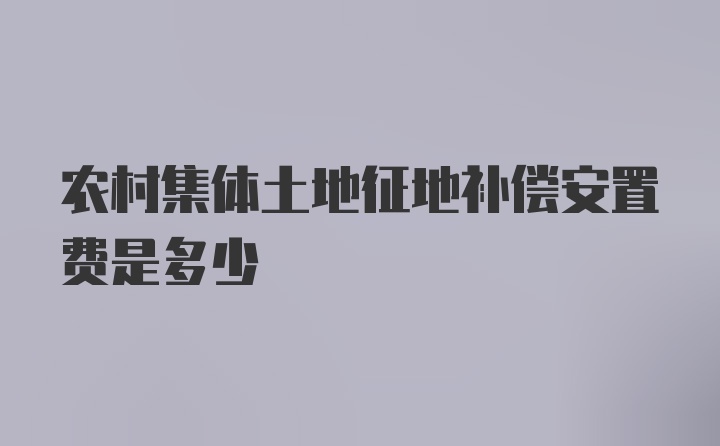 农村集体土地征地补偿安置费是多少